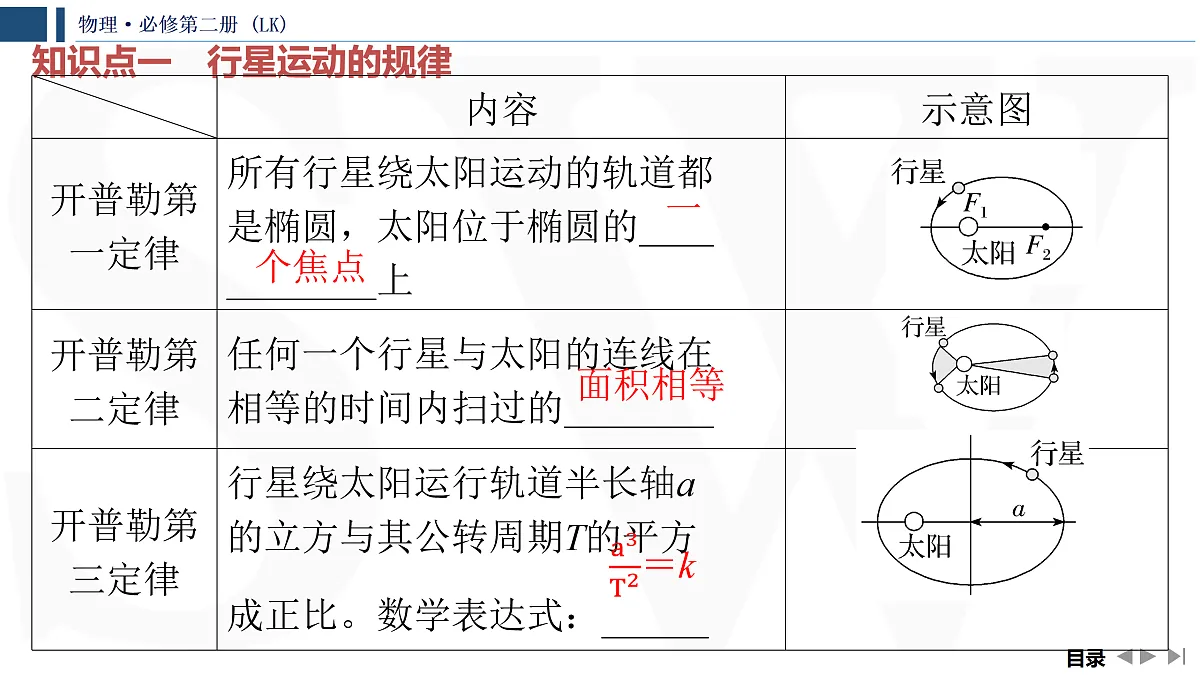 物理·必修第二册（LK）

知识点一　行星运动的规律

| | 内容 | 示意图 |
|---|---|---|
| 开普勒第一定律 | 所有行星绕太阳运动的轨道都是椭圆，太阳位于椭圆的一个焦点上 | 行星 $F_1$ 太阳 $F_2$ |
| 开普勒第二定律 | 任何一个行星与太阳的连线在相等的时间内扫过的面积相等 | 行星 太阳 |
| 开普勒第三定律 | 行星绕太阳运行轨道半长轴$a$的立方与其公转周期$T$的平方成正比。数学表达式：$\frac{a^3}{T^2}=k$ | 行星 $a$ 太阳 |

目录